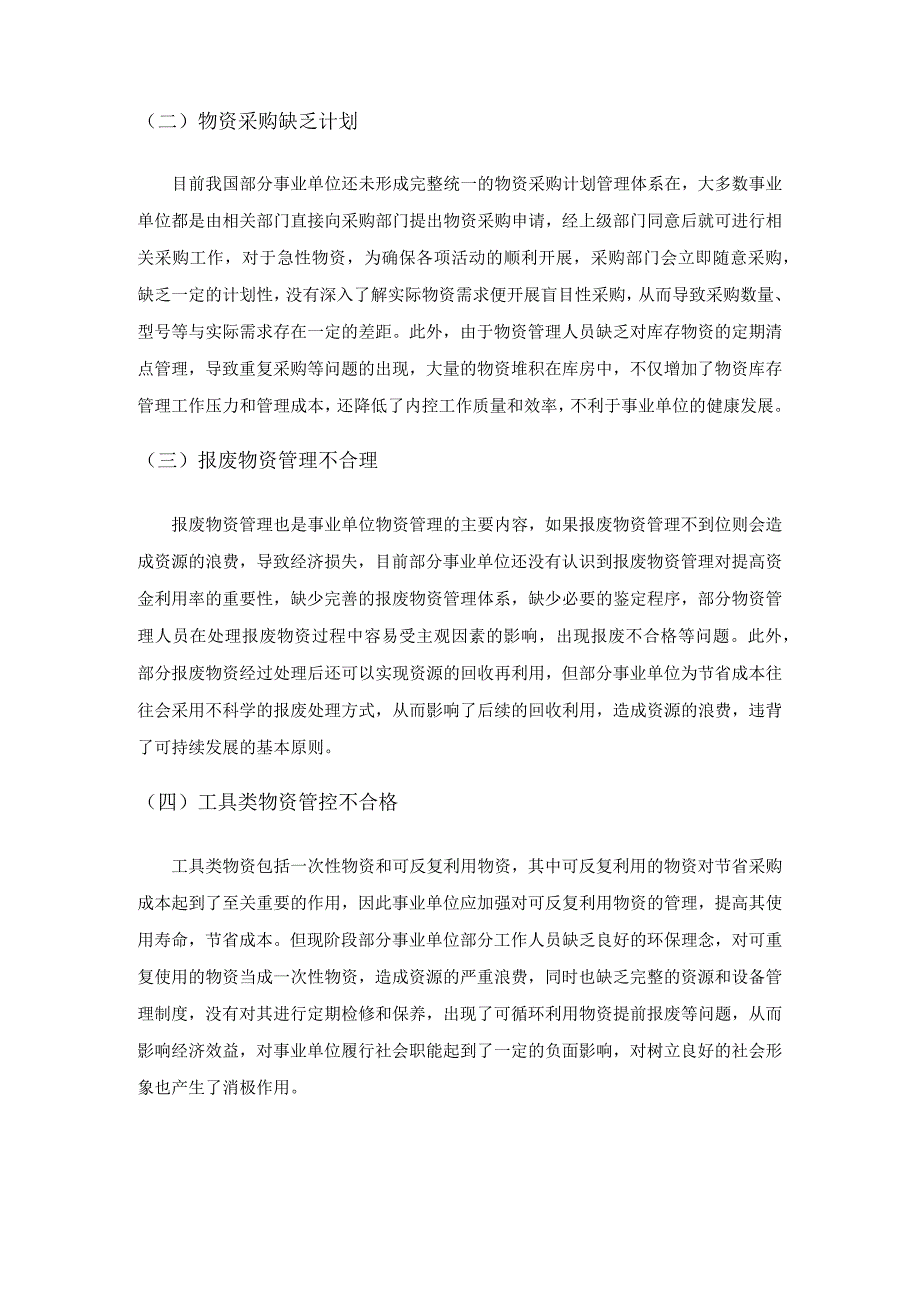 （二）物资采购缺乏计划

目前我国部分事业单位还未形成完整统一的物资采购计划管理体系在，大多数事业单位都是由相关部门直接向采购部门提出物资采购申请，经上级部门同意后就可进行相关采购工作，对于急性物资，为确保各项活动的顺利开展，采购部门会立即随意采购，缺乏一定的计划性，没有深入了解实际物资需求便开展盲目性采购，从而导致采购数量、型号等与实际需求存在一定的差距。此外，由于物资管理人员缺乏对库存物资的定期清点管理，导致重复采购等问题的出现，大量的物资堆积在库房中，不仅增加了物资库存管理工作压力和管理成本，还降低了内控工作质量和效率，不利于事业单位的健康发展。

（三）报废物资管理不合理

报废物资管理也是事业单位物资管理的主要内容，如果报废物资管理不到位则会造成资源的浪费，导致经济损失，目前部分事业单位还没有认识到报废物资管理对提高资金利用率的重要性，缺少完善的报废物资管理体系，缺少必要的鉴定程序，部分物资管理人员在处理报废物资过程中容易受主观因素的影响，出现报废不合格等问题。此外，部分报废物资经过处理后还可以实现资源的回收再利用，但部分事业单位为节省成本往往会采用不科学的报废处理方式，从而影响了后续的回收利用，造成资源的浪费，违背了可持续发展的基本原则。

（四）工具类物资管控不合格

工具类物资包括一次性物资和可反复利用物资，其中可反复利用的物资对节省采购成本起到了至关重要的作用，因此事业单位应加强对可反复利用物资的管理，提高其使用寿命，节省成本。但现阶段部分事业单位部分工作人员缺乏良好的环保理念，对可重复使用的物资当成一次性物资，造成资源的严重浪费，同时也缺乏完整的资源和设备管理制度，没有对其进行定期检修和保养，出现了可循环利用物资提前报废等问题，从而影响经济效益，对事业单位履行社会职能起到了一定的负面影响，对树立良好的社会形象也产生了消极作用。